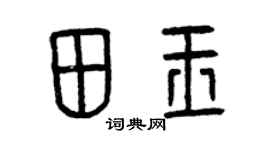 田玉

词典网